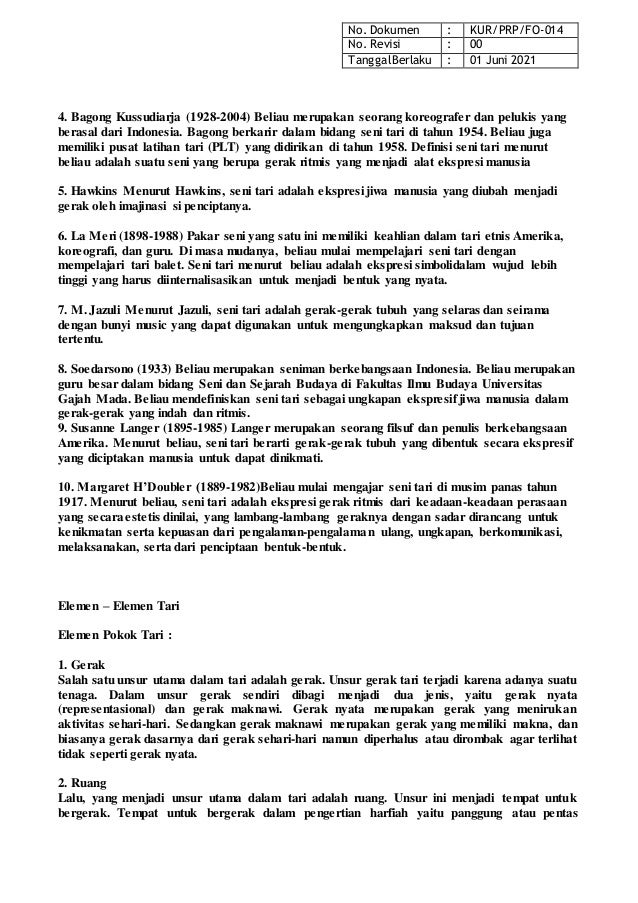 | No. Dokumen | : | KUR/PRP/FO-014 |
|---|---|---|
| No. Revisi | : | 00 |
| TanggalBerlaku | : | 01 Juni 2021 |

4. Bagong Kussudiarja (1928-2004) Beliau merupakan seorang koreografer dan pelukis yang berasal dari Indonesia. Bagong berkarir dalam bidang seni tari di tahun 1954. Beliau juga memiliki pusat latihan tari (PLT) yang didirikan di tahun 1958. Definisi seni tari menurut beliau adalah suatu seni yang berupa gerak ritmis yang menjadi alat ekspresi manusia

5. Hawkins Menurut Hawkins, seni tari adalah ekspresi jiwa manusia yang diubah menjadi gerak oleh imajinasi si penciptanya.

6. La Meri (1898-1988) Pakar seni yang satu ini memiliki keahlian dalam tari etnis Amerika, koreografi, dan guru. Di masa mudanya, beliau mulai mempelajari seni tari dengan mempelajari tari balet. Seni tari menurut beliau adalah ekspresi simbolidalam wujud lebih tinggi yang harus diinternalisasikan untuk menjadi bentuk yang nyata.

7. M. Jazuli Menurut Jazuli, seni tari adalah gerak-gerak tubuh yang selaras dan seirama dengan bunyi music yang dapat digunakan untuk mengungkapkan maksud dan tujuan tertentu.

8. Soedarsono (1933) Beliau merupakan seniman berkebangsaan Indonesia. Beliau merupakan guru besar dalam bidang Seni dan Sejarah Budaya di Fakultas Ilmu Budaya Universitas Gajah Mada. Beliau mendefinisikan seni tari sebagai ungkapan ekspresif jiwa manusia dalam gerak-gerak yang indah dan ritmis.
9. Susanne Langer (1895-1985) Langer merupakan seorang filsuf dan penulis berkebangsaan Amerika. Menurut beliau, seni tari berarti gerak-gerak tubuh yang dibentuk secara ekspresif yang diciptakan manusia untuk dapat dinikmati.

10. Margaret H'Doubler (1889-1982)Beliau mulai mengajar seni tari di musim panas tahun 1917. Menurut beliau, seni tari adalah ekspresi gerak ritmis dari keadaan-keadaan perasaan yang secara estetis dinilai, yang lambang-lambang geraknya dengan sadar dirancang untuk kenikmatan serta kepuasan dari pengalaman-pengalaman ulang, ungkapan, berkomunikasi, melaksanakan, serta dari penciptaan bentuk-bentuk.

Elemen – Elemen Tari

Elemen Pokok Tari :

1. Gerak
Salah satu unsur utama dalam tari adalah gerak. Unsur gerak tari terjadi karena adanya suatu tenaga. Dalam unsur gerak sendiri dibagi menjadi dua jenis, yaitu gerak nyata (representasional) dan gerak maknawi. Gerak nyata merupakan gerak yang menirukan aktivitas sehari-hari. Sedangkan gerak maknawi merupakan gerak yang memiliki makna, dan biasanya gerak dasarnya dari gerak sehari-hari namun diperhalus atau dirombak agar terlihat tidak seperti gerak nyata.

2. Ruang
Lalu, yang menjadi unsur utama dalam tari adalah ruang. Unsur ini menjadi tempat untuk bergerak. Tempat untuk bergerak dalam pengertian harfiah yaitu panggung atau pentas